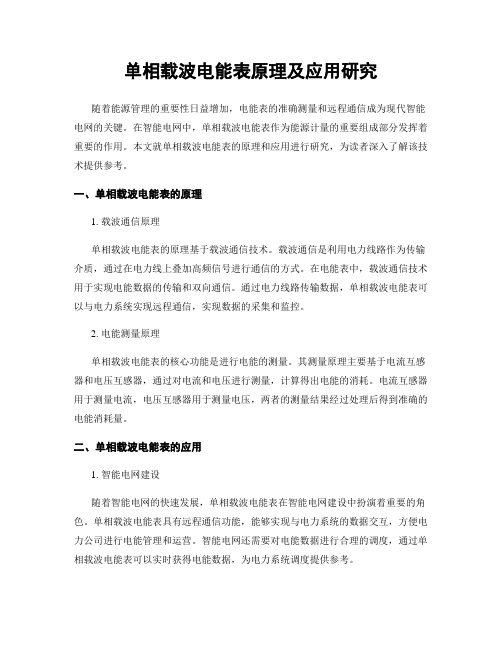 单相载波电能表原理及应用研究

随着能源管理的重要性日益增加，电能表的准确测量和远程通信成为现代智能电网的关键。在智能电网中，单相载波电能表作为能源计量的重要组成部分发挥着重要的作用。本文就单相载波电能表的原理和应用进行研究，为读者深入了解该技术提供参考。

一、单相载波电能表的原理

1. 载波通信原理

单相载波电能表的原理基于载波通信技术。载波通信是利用电力线路作为传输介质，通过在电力线上叠加高频信号进行通信的方式。在电能表中，载波通信技术用于实现电能数据的传输和双向通信。通过电力线路传输数据，单相载波电能表可以与电力系统实现远程通信，实现数据的采集和监控。

2. 电能测量原理

单相载波电能表的核心功能是进行电能的测量。其测量原理主要基于电流互感器和电压互感器，通过对电流和电压进行测量，计算得出电能的消耗。电流互感器用于测量电流，电压互感器用于测量电压，两者的测量结果经过处理后得到准确的电能消耗量。

二、单相载波电能表的应用

1. 智能电网建设

随着智能电网的快速发展，单相载波电能表在智能电网建设中扮演着重要的角色。单相载波电能表具有远程通信功能，能够实现与电力系统的数据交互，方便电力公司进行电能管理和运营。智能电网还需要对电能数据进行合理的调度，通过单相载波电能表可以实时获得电能数据，为电力系统调度提供参考。